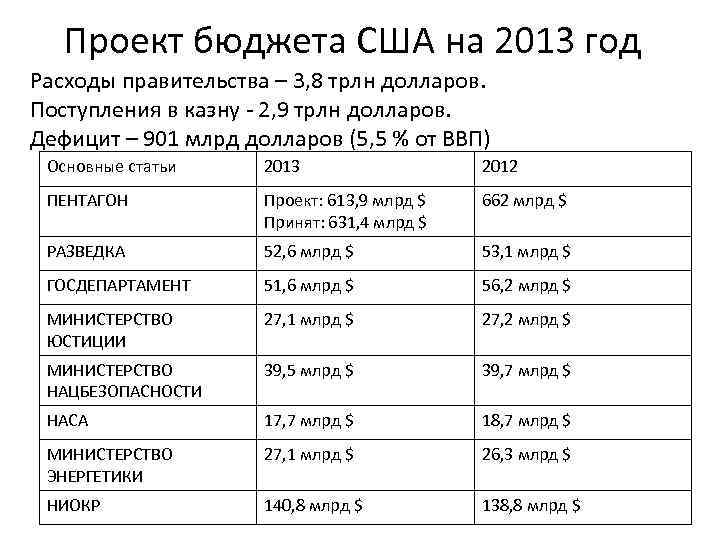 Проект бюджета США на 2013 год

Расходы правительства – 3,8 трлн долларов.
Поступления в казну - 2,9 трлн долларов.
Дефицит – 901 млрд долларов (5,5 % от ВВП)

| Основные статьи | 2013 | 2012 |
|---|---|---|
| ПЕНТАГОН | Проект: 613,9 млрд $ Принят: 631,4 млрд $ | 662 млрд $ |
| РАЗВЕДКА | 52,6 млрд $ | 53,1 млрд $ |
| ГОСДЕПАРТАМЕНТ | 51,6 млрд $ | 56,2 млрд $ |
| МИНИСТЕРСТВО ЮСТИЦИИ | 27,1 млрд $ | 27,2 млрд $ |
| МИНИСТЕРСТВО НАЦБЕЗОПАСНОСТИ | 39,5 млрд $ | 39,7 млрд $ |
| НАСА | 17,7 млрд $ | 18,7 млрд $ |
| МИНИСТЕРСТВО ЭНЕРГЕТИКИ | 27,1 млрд $ | 26,3 млрд $ |
| НИОКР | 140,8 млрд $ | 138,8 млрд $ |